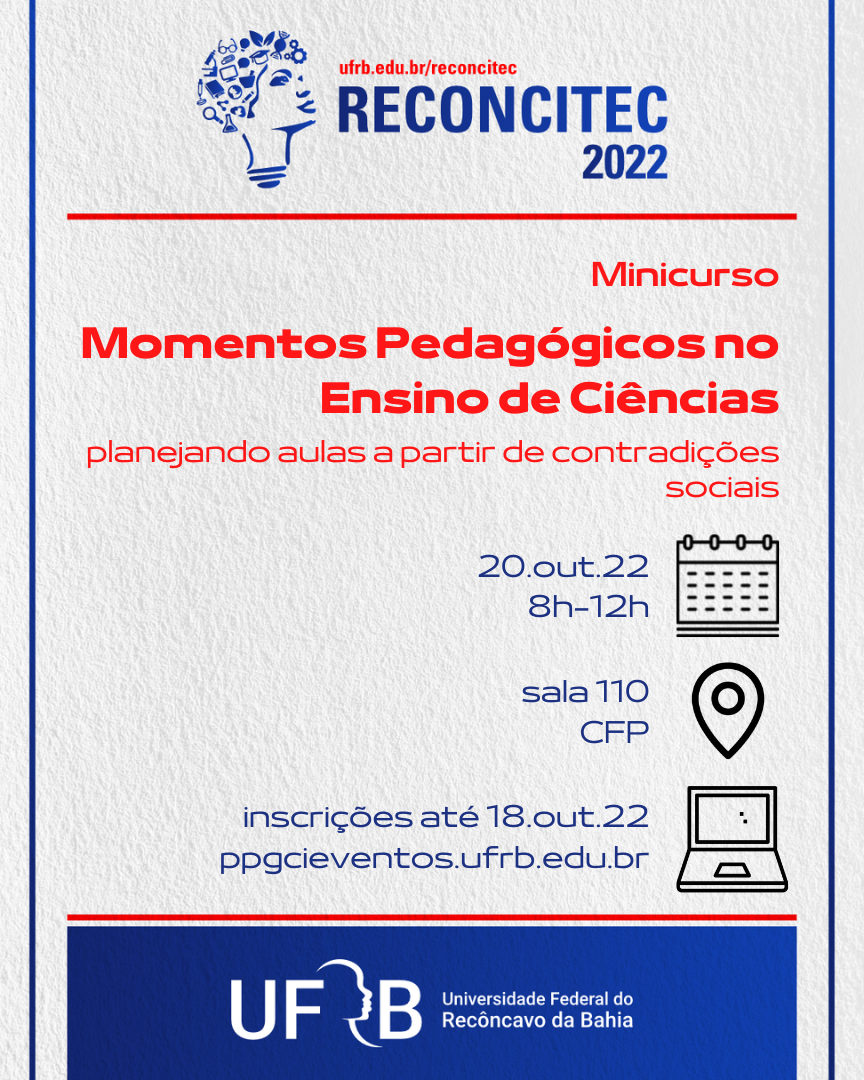 ufrb.edu.br/reconcitec
RECONCITEC
2022

Minicurso

Momentos Pedagógicos no Ensino de Ciências

planejando aulas a partir de contradições sociais

20.out.22
8h-12h

sala 110
CFP

inscrições até 18.out.22
ppgcieventos.ufrb.edu.br

UFRB
Universidade Federal do
Recôncavo da Bahia